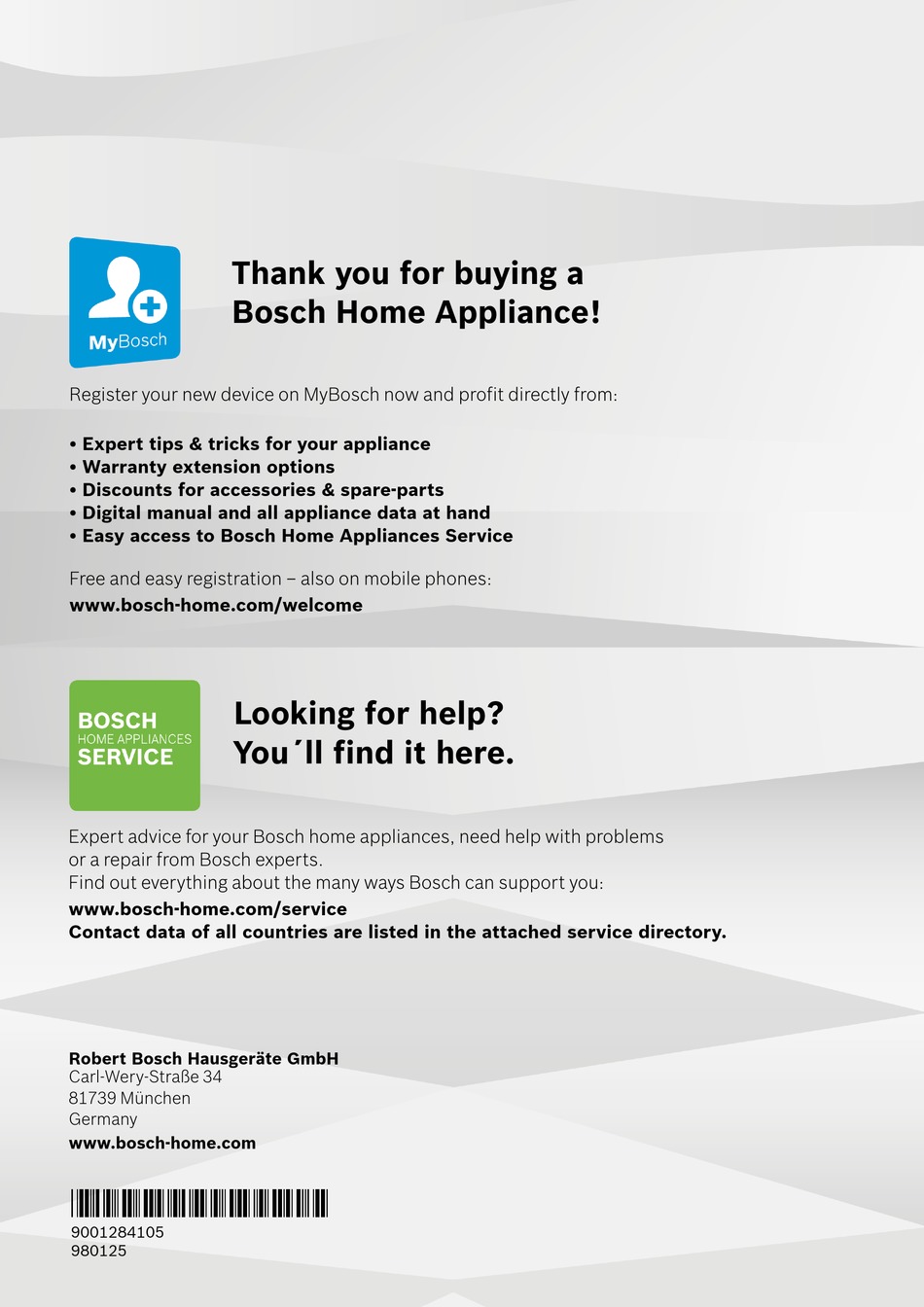 MyBosch

Thank you for buying a Bosch Home Appliance!

Register your new device on MyBosch now and profit directly from:

• Expert tips & tricks for your appliance
• Warranty extension options
• Discounts for accessories & spare-parts
• Digital manual and all appliance data at hand
• Easy access to Bosch Home Appliances Service

Free and easy registration – also on mobile phones:
www.bosch-home.com/welcome

BOSCH
HOME APPLIANCES
SERVICE

Looking for help? You´ll find it here.

Expert advice for your Bosch home appliances, need help with problems or a repair from Bosch experts.
Find out everything about the many ways Bosch can support you:
www.bosch-home.com/service
Contact data of all countries are listed in the attached service directory.

Robert Bosch Hausgeräte GmbH
Carl-Wery-Straße 34
81739 München
Germany
www.bosch-home.com

9001284105
980125